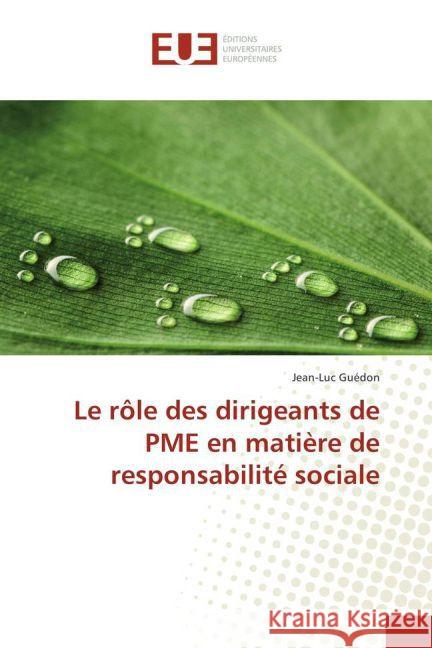 EUE ÉDITIONS UNIVERSITAIRES EUROPÉENNES

Jean-Luc Guédon

Le rôle des dirigeants de PME en matière de responsabilité sociale